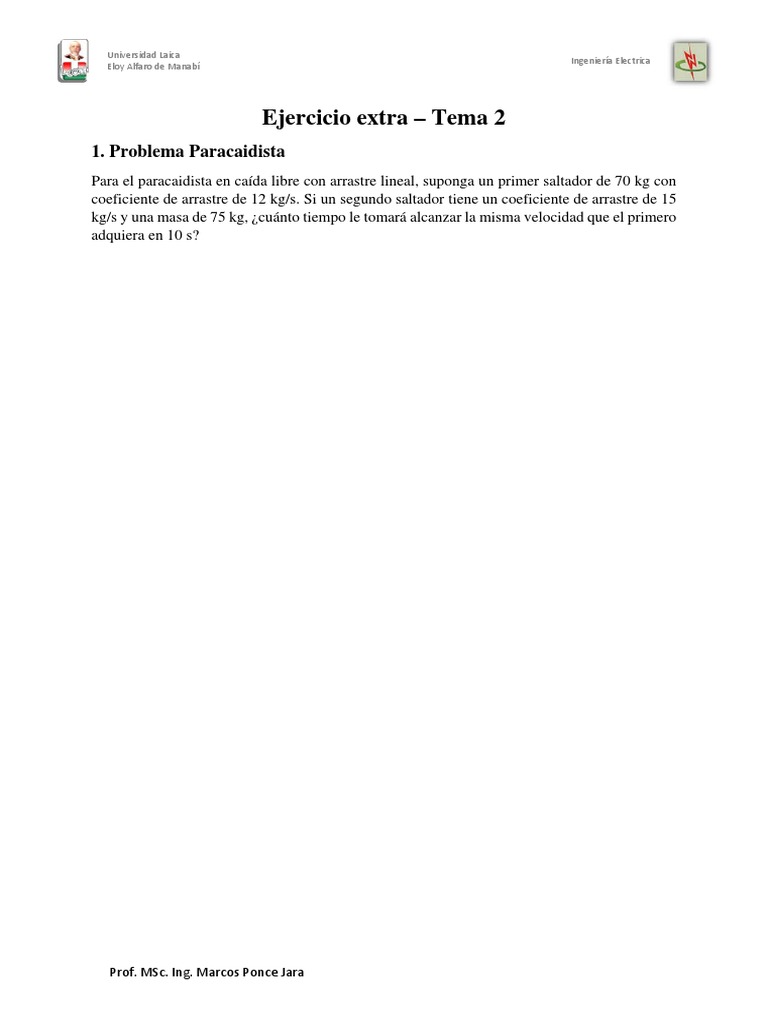 Universidad Laica
Eloy Alfaro de Manabí

Ingeniería Electrica

Ejercicio extra – Tema 2

1. Problema Paracaidista

Para el paracaidista en caída libre con arrastre lineal, suponga un primer saltador de 70 kg con coeficiente de arrastre de 12 kg/s. Si un segundo saltador tiene un coeficiente de arrastre de 15 kg/s y una masa de 75 kg, ¿cuánto tiempo le tomará alcanzar la misma velocidad que el primero adquiera en 10 s?

Prof. MSc. Ing. Marcos Ponce Jara